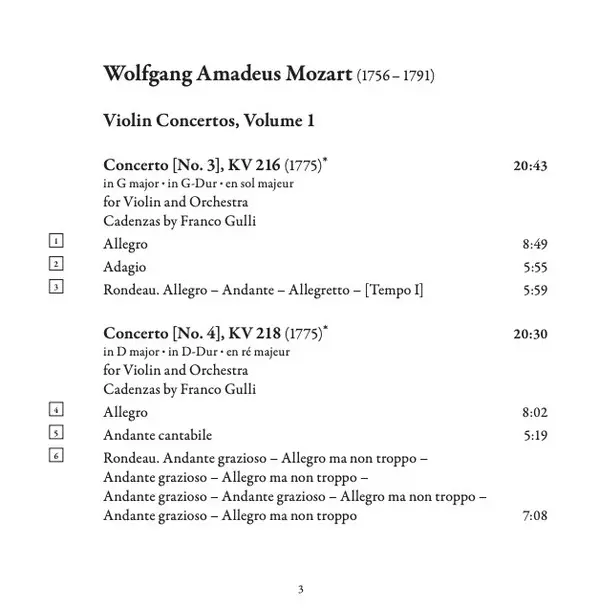 Wolfgang Amadeus Mozart (1756 – 1791)

Violin Concertos, Volume 1

Concerto [No. 3], KV 216 (1775)* 20:43
in G major • in G-Dur • en sol majeur
for Violin and Orchestra
Cadenzas by Franco Gulli

1 Allegro 8:49
2 Adagio 5:55
3 Rondeau. Allegro – Andante – Allegretto – [Tempo I] 5:59

Concerto [No. 4], KV 218 (1775)* 20:30
in D major • in D-Dur • en ré majeur
for Violin and Orchestra
Cadenzas by Franco Gulli

4 Allegro 8:02
5 Andante cantabile 5:19
6 Rondeau. Andante grazioso – Allegro ma non troppo – Andante grazioso – Allegro ma non troppo – Andante grazioso – Andante grazioso – Allegro ma non troppo – Andante grazioso – Allegro ma non troppo 7:08

3